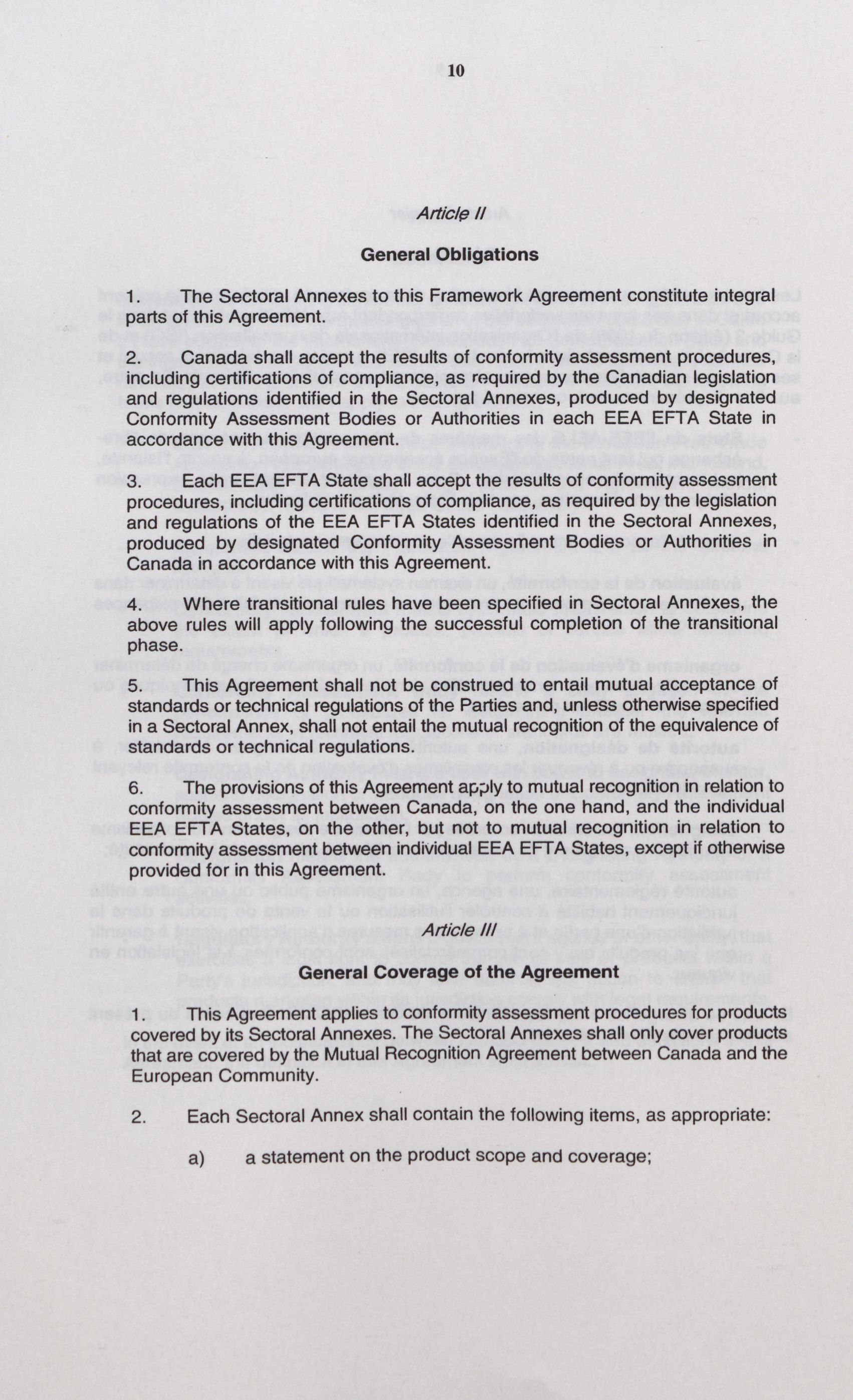 10

Article II

General Obligations

1. The Sectoral Annexes to this Framework Agreement constitute integral parts of this Agreement.

2. Canada shall accept the results of conformity assessment procedures, including certifications of compliance, as required by the Canadian legislation and regulations identified in the Sectoral Annexes, produced by designated Conformity Assessment Bodies or Authorities in each EEA EFTA State in accordance with this Agreement.

3. Each EEA EFTA State shall accept the results of conformity assessment procedures, including certifications of compliance, as required by the legislation and regulations of the EEA EFTA States identified in the Sectoral Annexes, produced by designated Conformity Assessment Bodies or Authorities in Canada in accordance with this Agreement.

4. Where transitional rules have been specified in Sectoral Annexes, the above rules will apply following the successful completion of the transitional phase.

5. This Agreement shall not be construed to entail mutual acceptance of standards or technical regulations of the Parties and, unless otherwise specified in a Sectoral Annex, shall not entail the mutual recognition of the equivalence of standards or technical regulations.

6. The provisions of this Agreement apply to mutual recognition in relation to conformity assessment between Canada, on the one hand, and the individual EEA EFTA States, on the other, but not to mutual recognition in relation to conformity assessment between individual EEA EFTA States, except if otherwise provided for in this Agreement.

Article III

General Coverage of the Agreement

1. This Agreement applies to conformity assessment procedures for products covered by its Sectoral Annexes. The Sectoral Annexes shall only cover products that are covered by the Mutual Recognition Agreement between Canada and the European Community.

2. Each Sectoral Annex shall contain the following items, as appropriate:

a) a statement on the product scope and coverage;